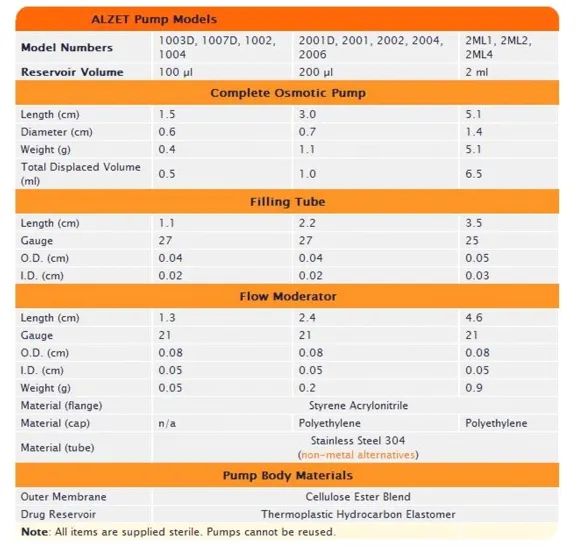 | ALZET Pump Models | | | |
|---|---|---|---|
| **Model Numbers** | 1003D, 1007D, 1002, 1004 | 2001D, 2001, 2002, 2004, 2006 | 2ML1, 2ML2, 2ML4 |
| **Reservoir Volume** | 100 µl | 200 µl | 2 ml |
| **Complete Osmotic Pump** | | | |
| Length (cm) | 1.5 | 3.0 | 5.1 |
| Diameter (cm) | 0.6 | 0.7 | 1.4 |
| Weight (g) | 0.4 | 1.1 | 5.1 |
| Total Displaced Volume (ml) | 0.5 | 1.0 | 6.5 |
| **Filling Tube** | | | |
| Length (cm) | 1.1 | 2.2 | 3.5 |
| Gauge | 27 | 27 | 25 |
| O.D. (cm) | 0.04 | 0.04 | 0.05 |
| I.D. (cm) | 0.02 | 0.02 | 0.03 |
| **Flow Moderator** | | | |
| Length (cm) | 1.3 | 2.4 | 4.6 |
| Gauge | 21 | 21 | 21 |
| O.D. (cm) | 0.08 | 0.08 | 0.08 |
| I.D. (cm) | 0.05 | 0.05 | 0.05 |
| Weight (g) | 0.05 | 0.2 | 0.9 |
| Material (flange) | Styrene Acrylonitrile | | |
| Material (cap) | n/a | Polyethylene | Polyethylene |
| Material (tube) | Stainless Steel 304 (non-metal alternatives) | | |
| **Pump Body Materials** | | | |
| Outer Membrane | Cellulose Ester Blend | | |
| Drug Reservoir | Thermoplastic Hydrocarbon Elastomer | | |

**Note**: All items are supplied sterile. Pumps cannot be reused.